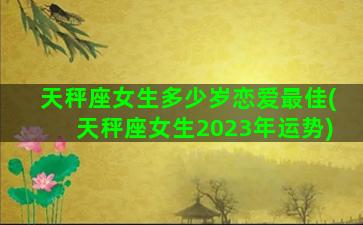 天秤座女生多少岁恋爱最佳(天秤座女生2023年运势)